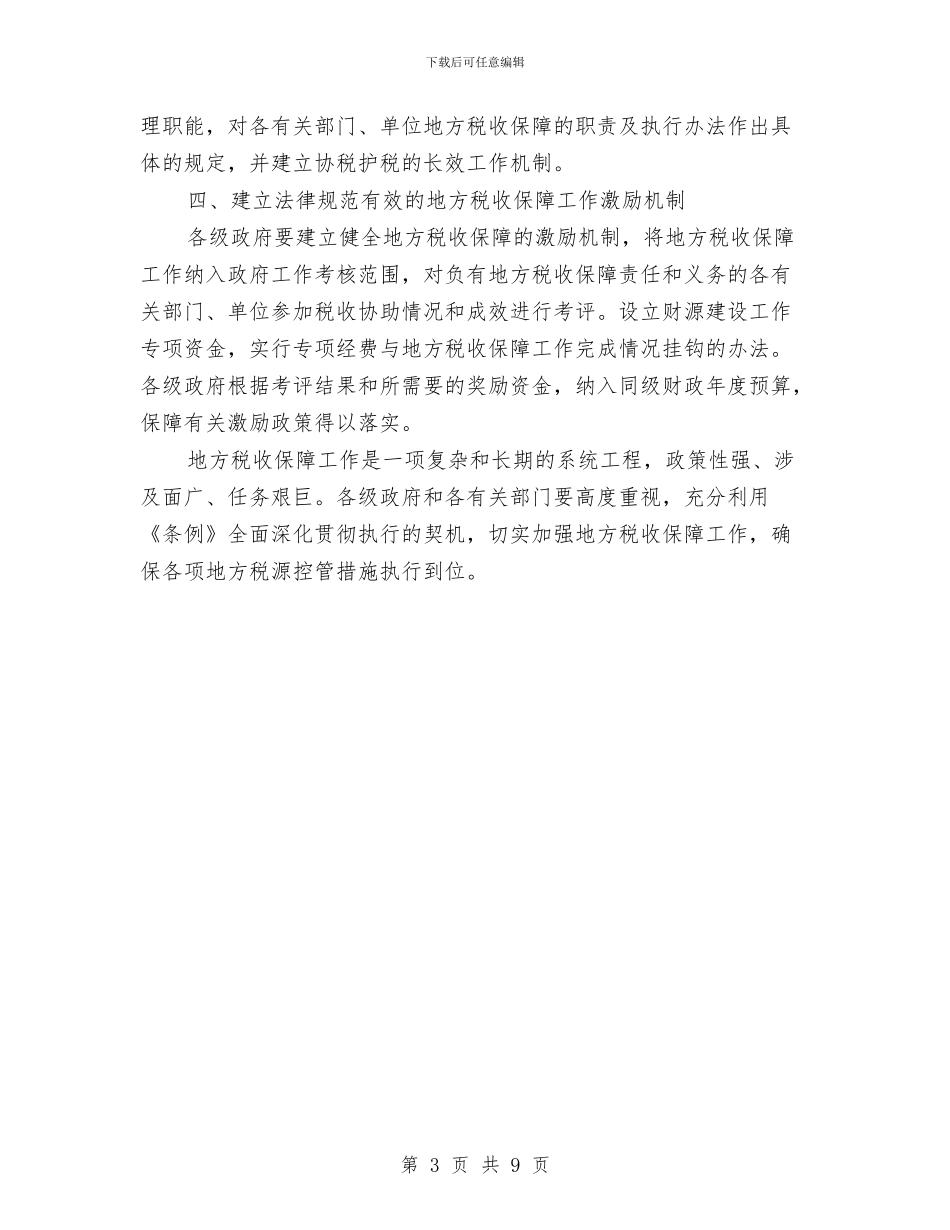 下载后可任意编辑

理职能，对各有关部门、单位地方税收保障的职责及执行办法作出具体的规定，并建立协税护税的长效工作机制。

四、建立法律规范有效的地方税收保障工作激励机制

各级政府要建立健全地方税收保障的激励机制，将地方税收保障工作纳入政府工作考核范围，对负有地方税收保障责任和义务的各有关部门、单位参加税收协助情况和成效进行考评。设立财源建设工作专项资金，实行专项经费与地方税收保障工作完成情况挂钩的办法。各级政府根据考评结果和所需要的奖励资金，纳入同级财政年度预算，保障有关激励政策得以落实。

地方税收保障工作是一项复杂和长期的系统工程，政策性强、涉及面广、任务艰巨。各级政府和各有关部门要高度重视，充分利用《条例》全面深化贯彻执行的契机，切实加强地方税收保障工作，确保各项地方税源控管措施执行到位。

第 3 页 共 9 页